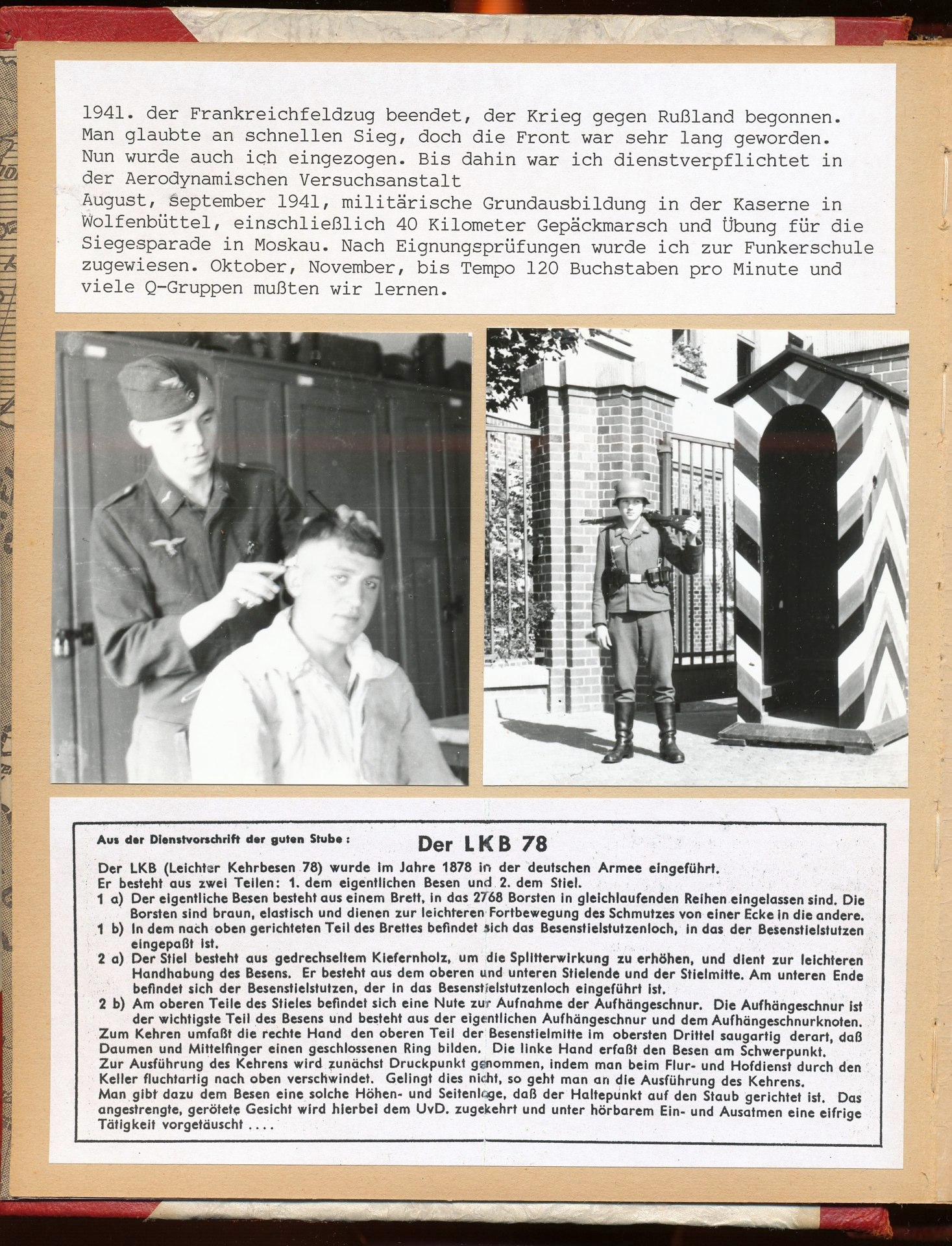 1941. der Frankreichfeldzug beendet, der Krieg gegen Rußland begonnen. Man glaubte an schnellen Sieg, doch die Front war sehr lang geworden. Nun wurde auch ich eingezogen. Bis dahin war ich dienstverpflichtet in der Aerodynamischen Versuchsanstalt
August, september 1941, militärische Grundausbildung in der Kaserne in Wolfenbüttel, einschließlich 40 Kilometer Gepäckmarsch und Übung für die Siegesparade in Moskau. Nach Eignungsprüfungen wurde ich zur Funkerschule zugewiesen. Oktober, November, bis Tempo 120 Buchstaben pro Minute und viele Q-Gruppen mußten wir lernen.

Aus der Dienstvorschrift der guten Stube:

Der LKB 78

Der LKB (Leichter Kehrbesen 78) wurde im Jahre 1878 in der deutschen Armee eingeführt.
Er besteht aus zwei Teilen: 1. dem eigentlichen Besen und 2. dem Stiel.
1 a) Der eigentliche Besen besteht aus einem Brett, in das 2768 Borsten in gleichlaufenden Reihen eingelassen sind. Die Borsten sind braun, elastisch und dienen zur leichteren Fortbewegung des Schmutzes von einer Ecke in die andere.
1 b) In dem nach oben gerichteten Teil des Brettes befindet sich das Besenstielstutzenloch, in das der Besenstielstutzen eingepaßt ist.
2 a) Der Stiel besteht aus gedrechseltem Kiefernholz, um die Splitterwirkung zu erhöhen, und dient zur leichteren Handhabung des Besens. Er besteht aus dem oberen und unteren Stielende und der Stielmitte. Am unteren Ende befindet sich der Besenstielstutzen, der in das Besenstielstutzenloch eingeführt ist.
2 b) Am oberen Teile des Stieles befindet sich eine Nute zur Aufnahme der Aufhängeschnur. Die Aufhängeschnur ist der wichtigste Teil des Besens und besteht aus der eigentlichen Aufhängeschnur und dem Aufhängeschnurknoten.
Zum Kehren umfaßt die rechte Hand den oberen Teil der Besenstielmitte im obersten Drittel saugartig derart, daß Daumen und Mittelfinger einen geschlossenen Ring bilden. Die linke Hand erfaßt den Besen am Schwerpunkt.
Zur Ausführung des Kehrens wird zunächst Druckpunkt genommen, indem man beim Flur- und Hofdienst durch den Keller fluchtartig nach oben verschwindet. Gelingt dies nicht, so geht man an die Ausführung des Kehrens.
Man gibt dazu dem Besen eine solche Höhen- und Seitenlage, daß der Haltepunkt auf den Staub gerichtet ist. Das angestrengte, gerötete Gesicht wird hierbei dem UvD. zugekehrt und unter hörbarem Ein- und Ausatmen eine eifrige Tätigkeit vorgetäuscht ....